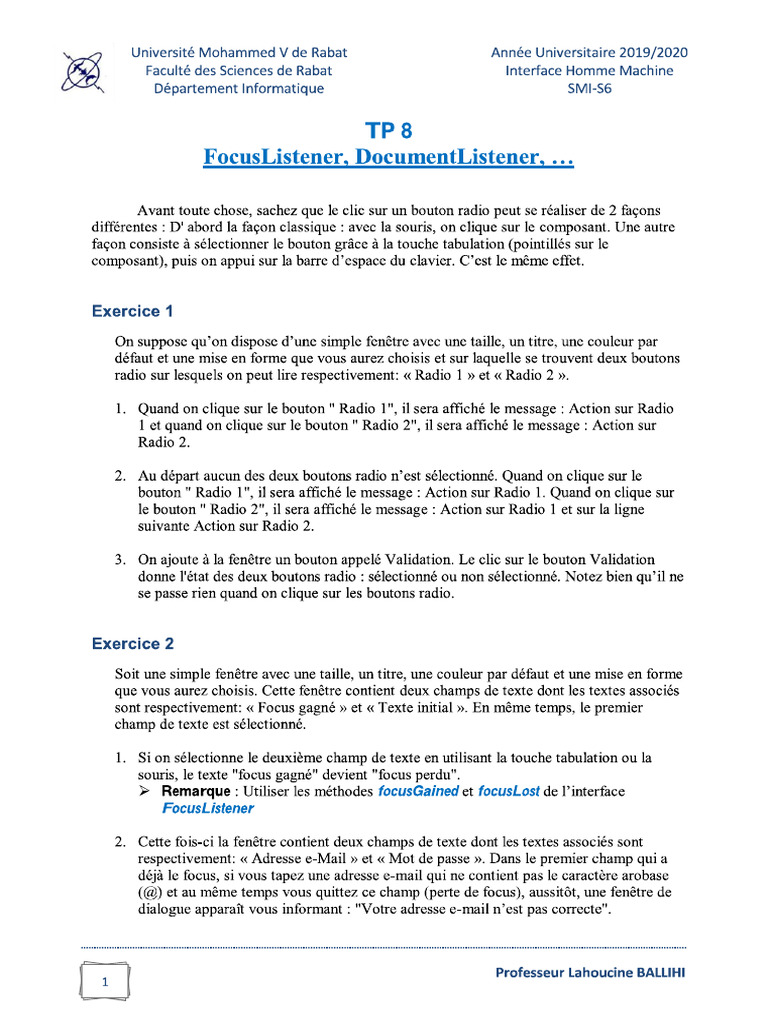 Université Mohammed V de Rabat
Faculté des Sciences de Rabat
Département Informatique

Année Universitaire 2019/2020
Interface Homme Machine
SMI-S6

TP 8
FocusListener, DocumentListener, …

Avant toute chose, sachez que le clic sur un bouton radio peut se réaliser de 2 façons différentes : D' abord la façon classique : avec la souris, on clique sur le composant. Une autre façon consiste à sélectionner le bouton grâce à la touche tabulation (pointillés sur le composant), puis on appui sur la barre d'espace du clavier. C'est le même effet.

Exercice 1

On suppose qu'on dispose d'une simple fenêtre avec une taille, un titre, une couleur par défaut et une mise en forme que vous aurez choisis et sur laquelle se trouvent deux boutons radio sur lesquels on peut lire respectivement: « Radio 1 » et « Radio 2 ».

1. Quand on clique sur le bouton " Radio 1", il sera affiché le message : Action sur Radio 1 et quand on clique sur le bouton " Radio 2", il sera affiché le message : Action sur Radio 2.

2. Au départ aucun des deux boutons radio n'est sélectionné. Quand on clique sur le bouton " Radio 1", il sera affiché le message : Action sur Radio 1. Quand on clique sur le bouton " Radio 2", il sera affiché le message : Action sur Radio 1 et sur la ligne suivante Action sur Radio 2.

3. On ajoute à la fenêtre un bouton appelé Validation. Le clic sur le bouton Validation donne l'état des deux boutons radio : sélectionné ou non sélectionné. Notez bien qu'il ne se passe rien quand on clique sur les boutons radio.

Exercice 2

Soit une simple fenêtre avec une taille, un titre, une couleur par défaut et une mise en forme que vous aurez choisis. Cette fenêtre contient deux champs de texte dont les textes associés sont respectivement: « Focus gagné » et « Texte initial ». En même temps, le premier champ de texte est sélectionné.

1. Si on sélectionne le deuxième champ de texte en utilisant la touche tabulation ou la souris, le texte "focus gagné" devient "focus perdu".
➢ Remarque : Utiliser les méthodes focusGained et focusLost de l'interface FocusListener

2. Cette fois-ci la fenêtre contient deux champs de texte dont les textes associés sont respectivement: « Adresse e-Mail » et « Mot de passe ». Dans le premier champ qui a déjà le focus, si vous tapez une adresse e-mail qui ne contient pas le caractère arobase (@) et au même temps vous quittez ce champ (perte de focus), aussitôt, une fenêtre de dialogue apparaît vous informant : "Votre adresse e-mail n'est pas correcte".

1

Professeur Lahoucine BALLIHI